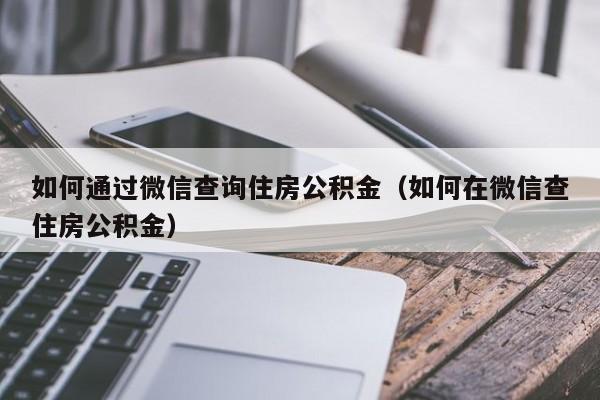 如何通过微信查询住房公积金（如何在微信查住房公积金）